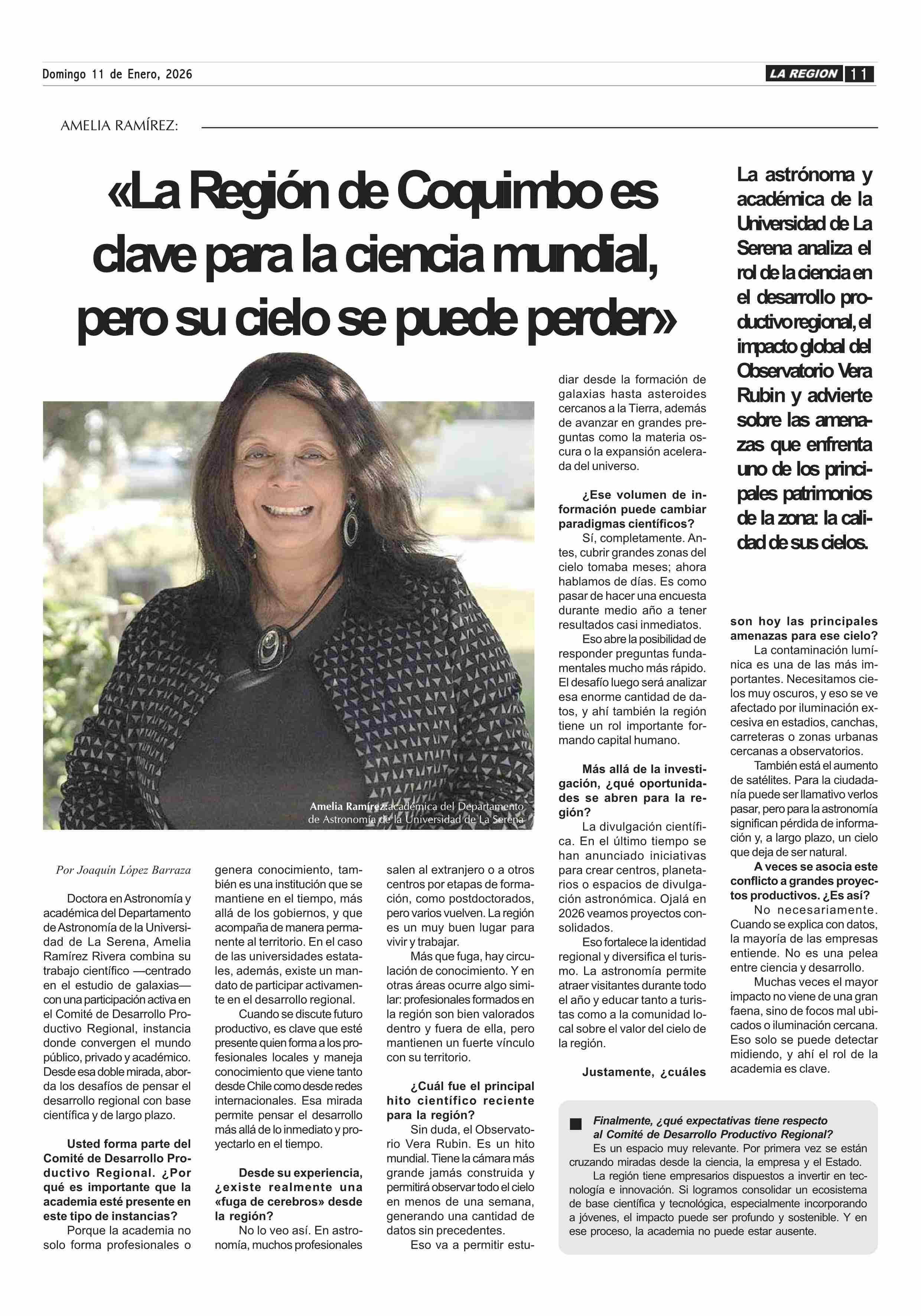 Domingo 11 de Enero, 2026

LA REGION 11

AMELIA RAMÍREZ:

«La Región de Coquimbo es clave para la ciencia mundial, pero su cielo se puede perder»

La astrónoma y académica de la Universidad de La Serena analiza el rol de la ciencia en el desarrollo productivo regional, el impacto global del Observatorio Vera Rubin y advierte sobre las amenazas que enfrenta uno de los principales patrimonios de la zona: la calidad de sus cielos.

Amelia Ramírez: académica del Departamento de Astronomía de la Universidad de La Serena

Por Joaquín López Barraza

Doctora en Astronomía y académica del Departamento de Astronomía de la Universidad de La Serena, Amelia Ramírez Rivera combina su trabajo científico —centrado en el estudio de galaxias— con una participación activa en el Comité de Desarrollo Productivo Regional, instancia donde convergen el mundo público, privado y académico. Desde esa doble mirada, aborda los desafíos de pensar el desarrollo regional con base científica y de largo plazo.

Usted forma parte del Comité de Desarrollo Productivo Regional. ¿Por qué es importante que la academia esté presente en este tipo de instancias?

Porque la academia no solo forma profesionales o genera conocimiento, también es una institución que se mantiene en el tiempo, más allá de los gobiernos, y que acompaña de manera permanente al territorio. En el caso de las universidades estatales, además, existe un mandato de participar activamente en el desarrollo regional.

Cuando se discute futuro productivo, es clave que esté presente quien forma a los profesionales locales y maneja conocimiento que viene tanto desde Chile como desde redes internacionales. Esa mirada permite pensar el desarrollo más allá de lo inmediato y proyectarlo en el tiempo.

Desde su experiencia, ¿existe realmente una «fuga de cerebros» desde la región?

No lo veo así. En astronomía, muchos profesionales salen al extranjero o a otros centros por etapas de formación, como postdoctorados, pero varios vuelven. La región es un muy buen lugar para vivir y trabajar.

Más que fuga, hay circulación de conocimiento. Y en otras áreas ocurre algo similar: profesionales formados en la región son bien valorados dentro y fuera de ella, pero mantienen un fuerte vínculo con su territorio.

¿Cuál fue el principal hito científico reciente para la región?

Sin duda, el Observatorio Vera Rubin. Es un hito mundial. Tiene la cámara más grande jamás construida y permitirá observar todo el cielo en menos de una semana, generando una cantidad de datos sin precedentes.

Eso va a permitir estudiar desde la formación de galaxias hasta asteroides cercanos a la Tierra, además de avanzar en grandes preguntas como la materia oscura o la expansión acelerada del universo.

¿Ese volumen de información puede cambiar paradigmas científicos?

Sí, completamente. Antes, cubrir grandes zonas del cielo tomaba meses; ahora hablamos de días. Es como pasar de hacer una encuesta durante medio año a tener resultados casi inmediatos.

Eso abre la posibilidad de responder preguntas fundamentales mucho más rápido. El desafío luego será analizar esa enorme cantidad de datos, y ahí también la región tiene un rol importante formando capital humano.

Más allá de la investigación, ¿qué oportunidades se abren para la región?

La divulgación científica. En el último tiempo se han anunciado iniciativas para crear centros, planetarios o espacios de divulgación astronómica. Ojalá en 2026 veamos proyectos consolidados.

Eso fortalece la identidad regional y diversifica el turismo. La astronomía permite atraer visitantes durante todo el año y educar tanto a turistas como a la comunidad local sobre el valor del cielo de la región.

Justamente, ¿cuáles son hoy las principales amenazas para ese cielo?

La contaminación lumínica es una de las más importantes. Necesitamos cielos muy oscuros, y eso se ve afectado por iluminación excesiva en estadios, canchas, carreteras o zonas urbanas cercanas a observatorios.

También está el aumento de satélites. Para la ciudadanía puede ser llamativo verlos pasar, pero para la astronomía significan pérdida de información y, a largo plazo, un cielo que deja de ser natural.

A veces se asocia este conflicto a grandes proyectos productivos. ¿Es así?

No necesariamente. Cuando se explica con datos, la mayoría de las empresas entiende. No es una pelea entre ciencia y desarrollo.

Muchas veces el mayor impacto no viene de una gran faena, sino de focos mal ubicados o iluminación cercana. Eso solo se puede detectar midiendo, y ahí el rol de la academia es clave.

Finalmente, ¿qué expectativas tiene respecto al Comité de Desarrollo Productivo Regional?

Es un espacio muy relevante. Por primera vez se están cruzando miradas desde la ciencia, la empresa y el Estado.

La región tiene empresarios dispuestos a invertir en tecnología e innovación. Si logramos consolidar un ecosistema de base científica y tecnológica, especialmente incorporando a jóvenes, el impacto puede ser profundo y sostenible. Y en ese proceso, la academia no puede estar ausente.